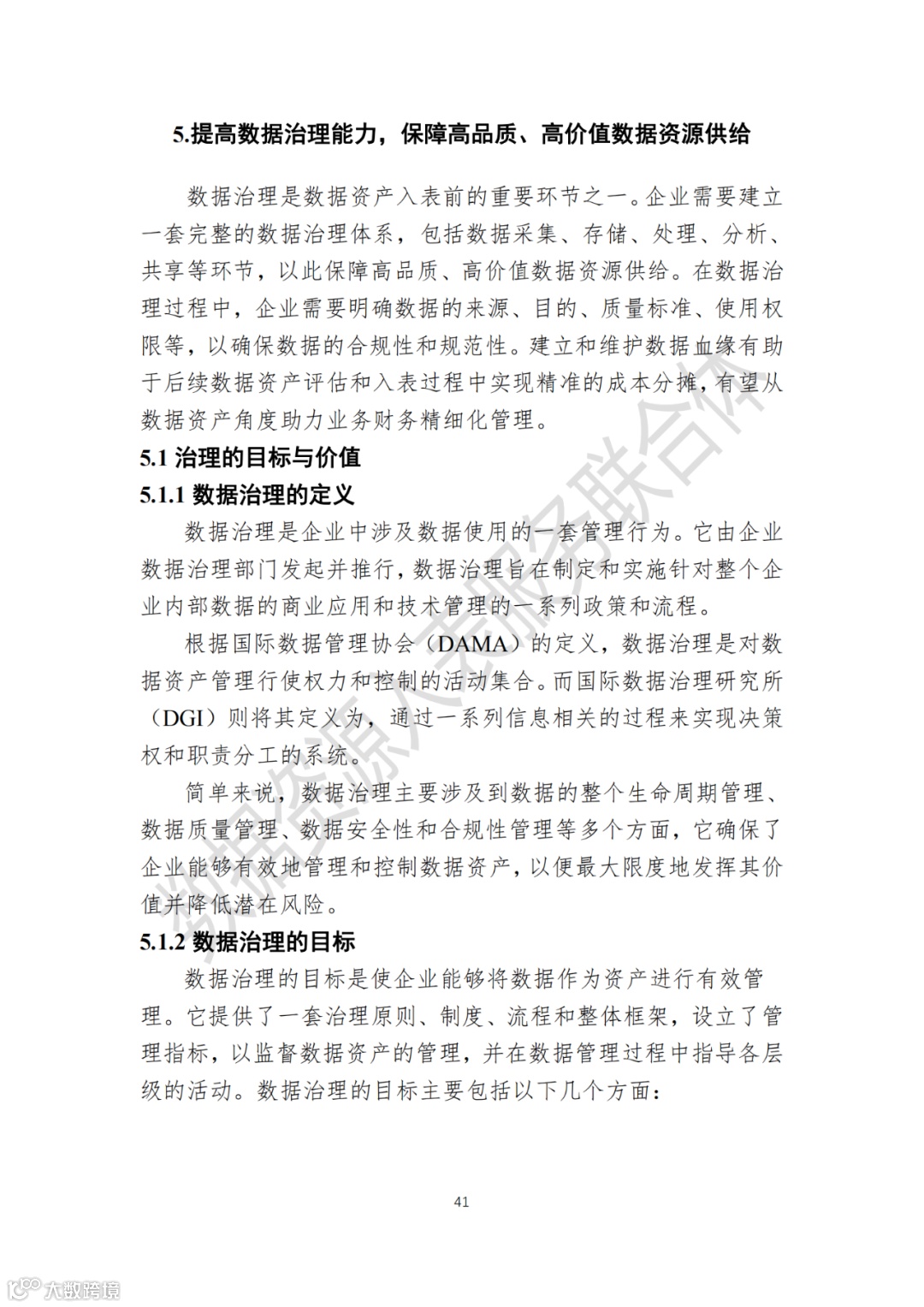 5.提高数据治理能力，保障高品质、高价值数据资源供给

数据治理是数据资产入表前的重要环节之一。企业需要建立一套完整的数据治理体系，包括数据采集、存储、处理、分析、共享等环节，以此保障高品质、高价值数据资源供给。在数据治理过程中，企业需要明确数据的来源、目的、质量标准、使用权限等，以确保数据的合规性和规范性。建立和维护数据血缘有助于后续数据资产评估和入表过程中实现精准的成本分摊，有望从数据资产角度助力业务财务精细化管理。

5.1 治理的目标与价值

5.1.1 数据治理的定义

数据治理是企业中涉及数据使用的一套管理行为。它由企业数据治理部门发起并推行，数据治理旨在制定和实施针对整个企业内部数据的商业应用和技术管理的一系列政策和流程。

根据国际数据管理协会（DAMA）的定义，数据治理是对数据资产管理行使权力和控制的活动集合。而国际数据治理研究所（DGI）则将其定义为，通过一系列信息相关的过程来实现决策权和职责分工的系统。

简单来说，数据治理主要涉及到数据的整个生命周期管理、数据质量管理、数据安全性和合规性管理等多个方面，它确保了企业能够有效地管理和控制数据资产，以便最大限度地发挥其价值并降低潜在风险。

5.1.2 数据治理的目标

数据治理的目标是使企业能够将数据作为资产进行有效管理。它提供了一套治理原则、制度、流程和整体框架，设立了管理指标，以监督数据资产的管理，并在数据管理过程中指导各层级的活动。数据治理的目标主要包括以下几个方面：

41

数据资源入表服务联合体

大数跨境